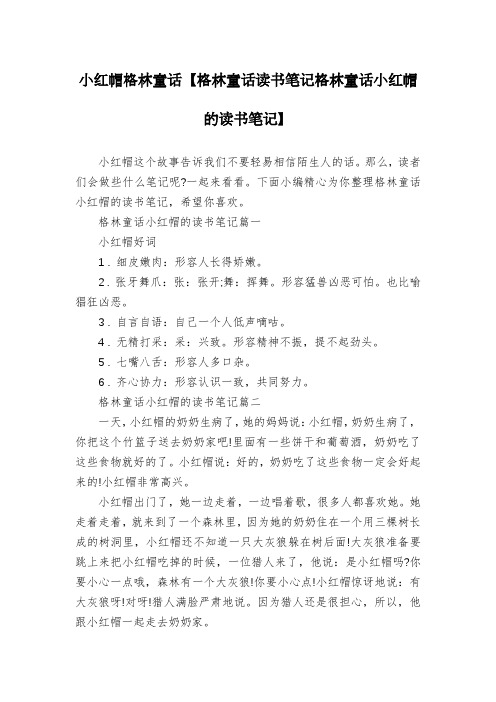 小红帽格林童话【格林童话读书笔记格林童话小红帽的读书笔记】

小红帽这个故事告诉我们不要轻易相信陌生人的话。那么，读者们会做些什么笔记呢?一起来看看。下面小编精心为你整理格林童话小红帽的读书笔记，希望你喜欢。

格林童话小红帽的读书笔记篇一

小红帽好词

1．细皮嫩肉：形容人长得娇嫩。

2．张牙舞爪：张：张开;舞：挥舞。形容猛兽凶恶可怕。也比喻猖狂凶恶。

3．自言自语：自己一个人低声嘀咕。

4．无精打采：采：兴致。形容精神不振，提不起劲头。

5．七嘴八舌：形容人多口杂。

6．齐心协力：形容认识一致，共同努力。

格林童话小红帽的读书笔记篇二

一天，小红帽的奶奶生病了，她的妈妈说：小红帽，奶奶生病了，你把这个竹篮子送去奶奶家吧!里面有一些饼干和葡萄酒，奶奶吃了这些食物就好的了。小红帽说：好的，奶奶吃了这些食物一定会好起来的!小红帽非常高兴。

小红帽出门了，她一边走着，一边唱着歌，很多人都喜欢她。她走着走着，就来到了一个森林里，因为她的奶奶住在一个用三棵树长成的树洞里，小红帽还不知道一只大灰狼躲在树后面!大灰狼准备要跳上来把小红帽吃掉的时候，一位猎人来了，他说：是小红帽吗?你要小心一点哦，森林有一个大灰狼!你要小心点!小红帽惊讶地说：有大灰狼呀!对呀!猎人满脸严肃地说。因为猎人还是很担心，所以，他跟小红帽一起走去奶奶家。